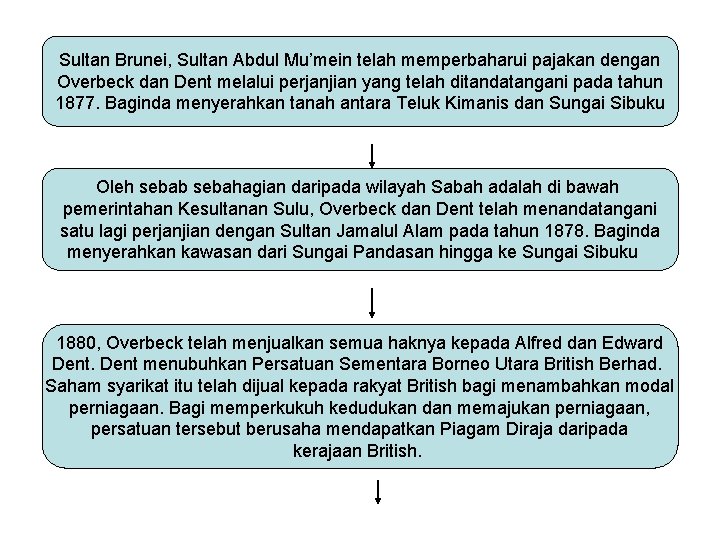 Sultan Brunei, Sultan Abdul Mu'mein telah memperbaharui pajakan dengan Overbeck dan Dent melalui perjanjian yang telah ditandatangani pada tahun 1877. Baginda menyerahkan tanah antara Teluk Kimanis dan Sungai Sibuku

Oleh sebab sebahagian daripada wilayah Sabah adalah di bawah pemerintahan Kesultanan Sulu, Overbeck dan Dent telah menandatangani satu lagi perjanjian dengan Sultan Jamalul Alam pada tahun 1878. Baginda menyerahkan kawasan dari Sungai Pandasan hingga ke Sungai Sibuku

1880, Overbeck telah menjualkan semua haknya kepada Alfred dan Edward Dent. Dent menubuhkan Persatuan Sementara Borneo Utara British Berhad. Saham syarikat itu telah dijual kepada rakyat British bagi menambahkan modal perniagaan. Bagi memperkukuh kedudukan dan memajukan perniagaan, persatuan tersebut berusaha mendapatkan Piagam Diraja daripada kerajaan British.